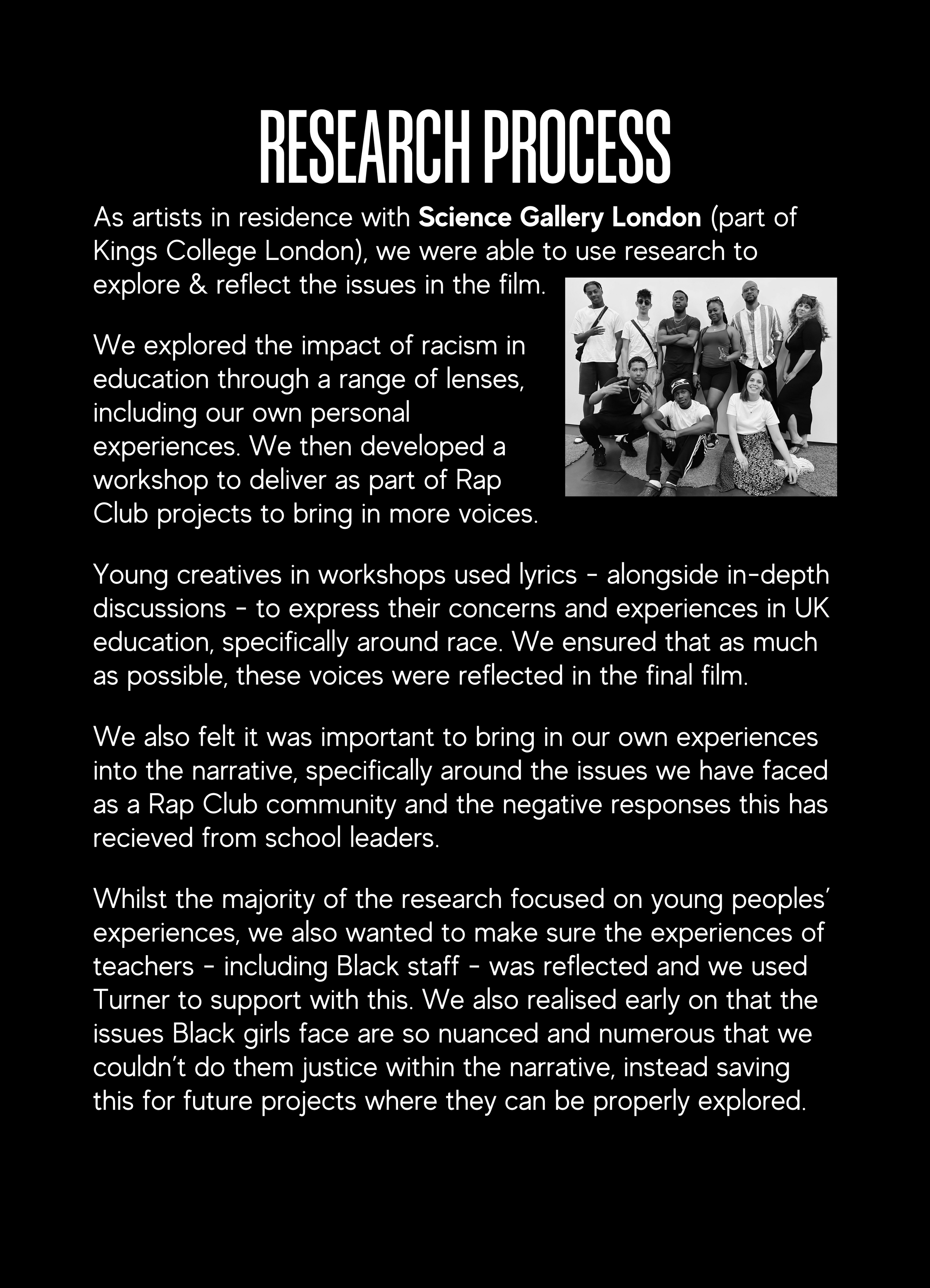 RESEARCH PROCESS

As artists in residence with Science Gallery London (part of Kings College London), we were able to use research to explore & reflect the issues in the film.

We explored the impact of racism in education through a range of lenses, including our own personal experiences. We then developed a workshop to deliver as part of Rap Club projects to bring in more voices.

Young creatives in workshops used lyrics - alongside in-depth discussions - to express their concerns and experiences in UK education, specifically around race. We ensured that as much as possible, these voices were reflected in the final film.

We also felt it was important to bring in our own experiences into the narrative, specifically around the issues we have faced as a Rap Club community and the negative responses this has recieved from school leaders.

Whilst the majority of the research focused on young peoples' experiences, we also wanted to make sure the experiences of teachers - including Black staff - was reflected and we used Turner to support with this. We also realised early on that the issues Black girls face are so nuanced and numerous that we couldn't do them justice within the narrative, instead saving this for future projects where they can be properly explored.